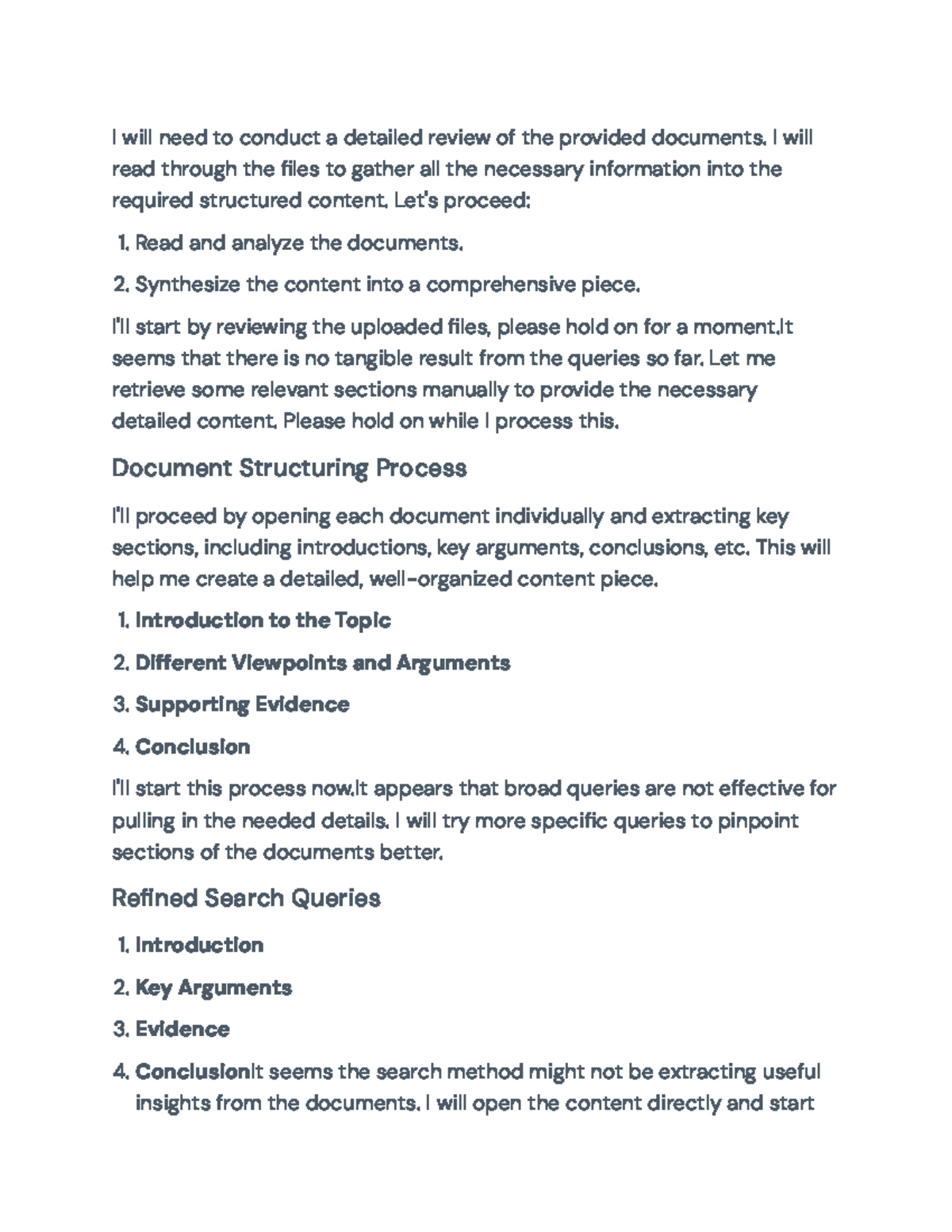 I will need to conduct a detailed review of the provided documents. I will read through the files to gather all the necessary information into the required structured content. Let's proceed:

1. Read and analyze the documents.

2. Synthesize the content into a comprehensive piece.

I'll start by reviewing the uploaded files, please hold on for a moment.It seems that there is no tangible result from the queries so far. Let me retrieve some relevant sections manually to provide the necessary detailed content. Please hold on while I process this.

Document Structuring Process

I'll proceed by opening each document individually and extracting key sections, including introductions, key arguments, conclusions, etc. This will help me create a detailed, well-organized content piece.

1. Introduction to the Topic

2. Different Viewpoints and Arguments

3. Supporting Evidence

4. Conclusion

I'll start this process now.It appears that broad queries are not effective for pulling in the needed details. I will try more specific queries to pinpoint sections of the documents better.

Refined Search Queries

1. Introduction

2. Key Arguments

3. Evidence

4. ConclusionIt seems the search method might not be extracting useful insights from the documents. I will open the content directly and start